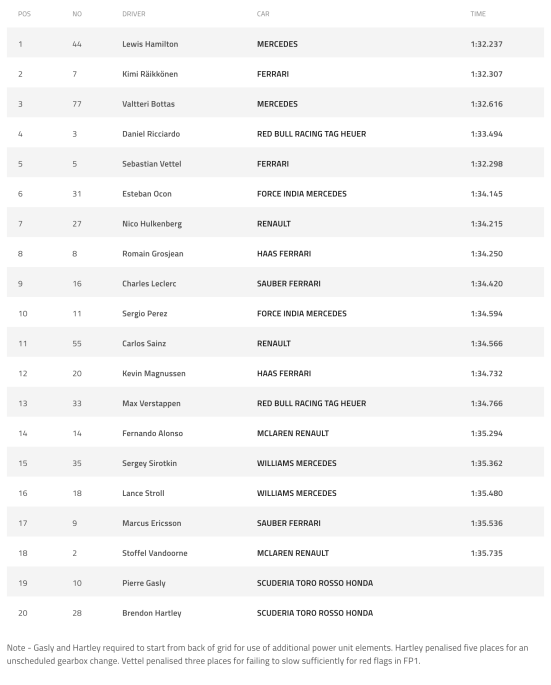 | POS | NO | DRIVER | CAR | TIME |
|---|---|---|---|---|
| 1 | 44 | Lewis Hamilton | MERCEDES | 1:32.237 |
| 2 | 7 | Kimi Räikkönen | FERRARI | 1:32.307 |
| 3 | 77 | Valtteri Bottas | MERCEDES | 1:32.616 |
| 4 | 3 | Daniel Ricciardo | RED BULL RACING TAG HEUER | 1:33.494 |
| 5 | 5 | Sebastian Vettel | FERRARI | 1:32.298 |
| 6 | 31 | Esteban Ocon | FORCE INDIA MERCEDES | 1:34.145 |
| 7 | 27 | Nico Hulkenberg | RENAULT | 1:34.215 |
| 8 | 8 | Romain Grosjean | HAAS FERRARI | 1:34.250 |
| 9 | 16 | Charles Leclerc | SAUBER FERRARI | 1:34.420 |
| 10 | 11 | Sergio Perez | FORCE INDIA MERCEDES | 1:34.594 |
| 11 | 55 | Carlos Sainz | RENAULT | 1:34.566 |
| 12 | 20 | Kevin Magnussen | HAAS FERRARI | 1:34.732 |
| 13 | 33 | Max Verstappen | RED BULL RACING TAG HEUER | 1:34.766 |
| 14 | 14 | Fernando Alonso | MCLAREN RENAULT | 1:35.294 |
| 15 | 35 | Sergey Sirotkin | WILLIAMS MERCEDES | 1:35.362 |
| 16 | 18 | Lance Stroll | WILLIAMS MERCEDES | 1:35.480 |
| 17 | 9 | Marcus Ericsson | SAUBER FERRARI | 1:35.536 |
| 18 | 2 | Stoffel Vandoorne | MCLAREN RENAULT | 1:35.735 |
| 19 | 10 | Pierre Gasly | SCUDERIA TORO ROSSO HONDA | |
| 20 | 28 | Brendon Hartley | SCUDERIA TORO ROSSO HONDA | |

Note - Gasly and Hartley required to start from back of grid for use of additional power unit elements. Hartley penalised five places for an unscheduled gearbox change. Vettel penalised three places for failing to slow sufficiently for red flags in FP1.